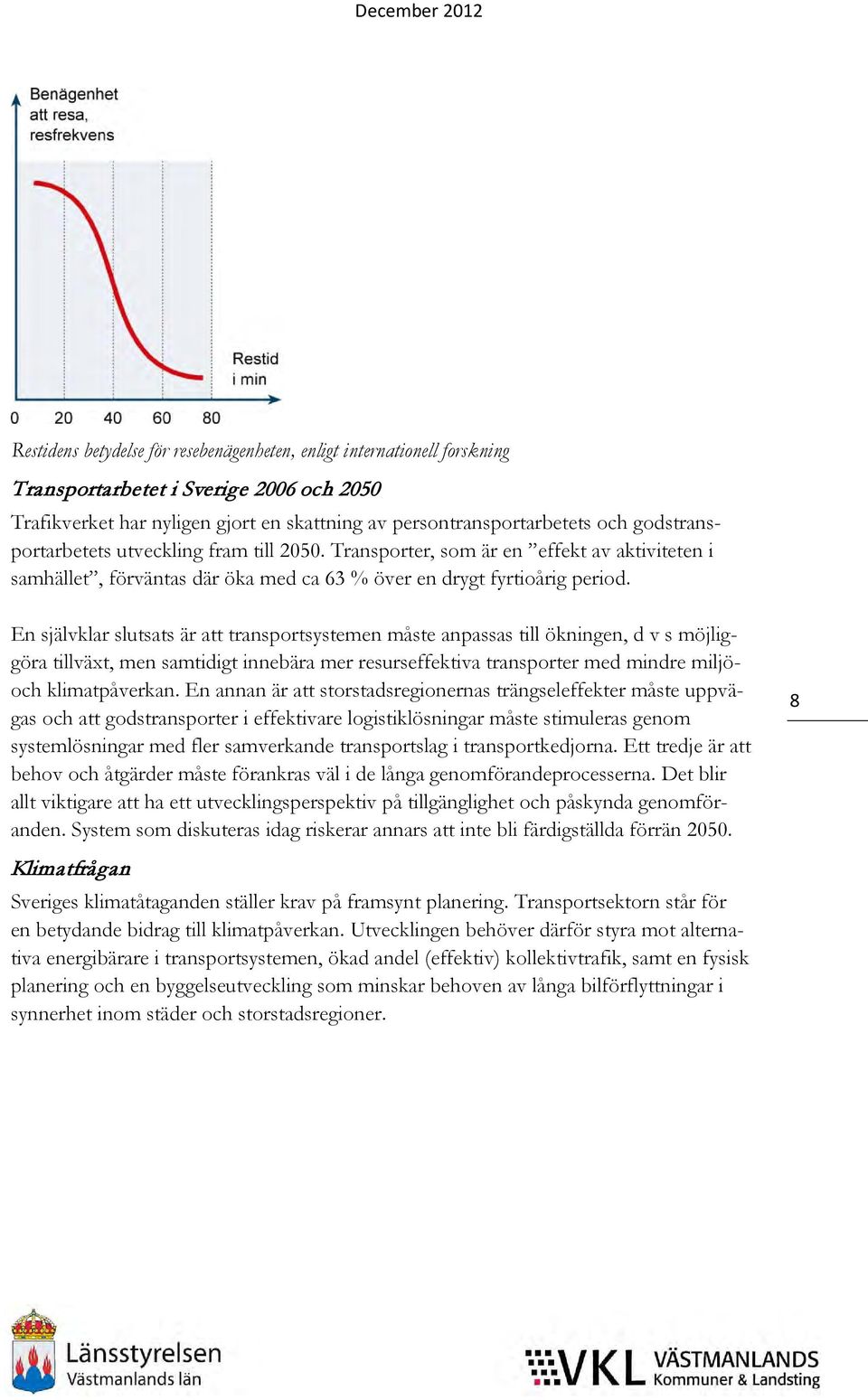 December 2012

Benägenhet att resa, resfrekvens

Restid i min

0 20 40 60 80

Restidens betydelse för resebenägenheten, enligt internationell forskning

Transportarbetet i Sverige 2006 och 2050

Trafikverket har nyligen gjort en skattning av persontransportarbetets och godstransportarbetets utveckling fram till 2050. Transporter, som är en ”effekt av aktiviteten i samhället”, förväntas där öka med ca 63 % över en drygt fyrtioårig period.

En självklar slutsats är att transportsystemen måste anpassas till ökningen, d v s möjliggöra tillväxt, men samtidigt innebära mer resurseffektiva transporter med mindre miljö- och klimatpåverkan. En annan är att storstadsregionernas trängseleffekter måste uppvägas och att godstransporter i effektivare logistiklösningar måste stimuleras genom systemlösningar med fler samverkande transportslag i transportkedjorna. Ett tredje är att behov och åtgärder måste förankras väl i de långa genomförandeprocesserna. Det blir allt viktigare att ha ett utvecklingsperspektiv på tillgänglighet och påskynda genomföranden. System som diskuteras idag riskerar annars att inte bli färdigställda förrän 2050.

8

Klimatfrågan

Sveriges klimatåtaganden ställer krav på framsynt planering. Transportsektorn står för en betydande bidrag till klimatpåverkan. Utvecklingen behöver därför styra mot alternativa energibärare i transportsystemen, ökad andel (effektiv) kollektivtrafik, samt en fysisk planering och en byggelseutveckling som minskar behoven av långa bilförflyttningar i synnerhet inom städer och storstadsregioner.

Länsstyrelsen Västmanlands län

VKL VÄSTMANLANDS Kommuner & Landsting